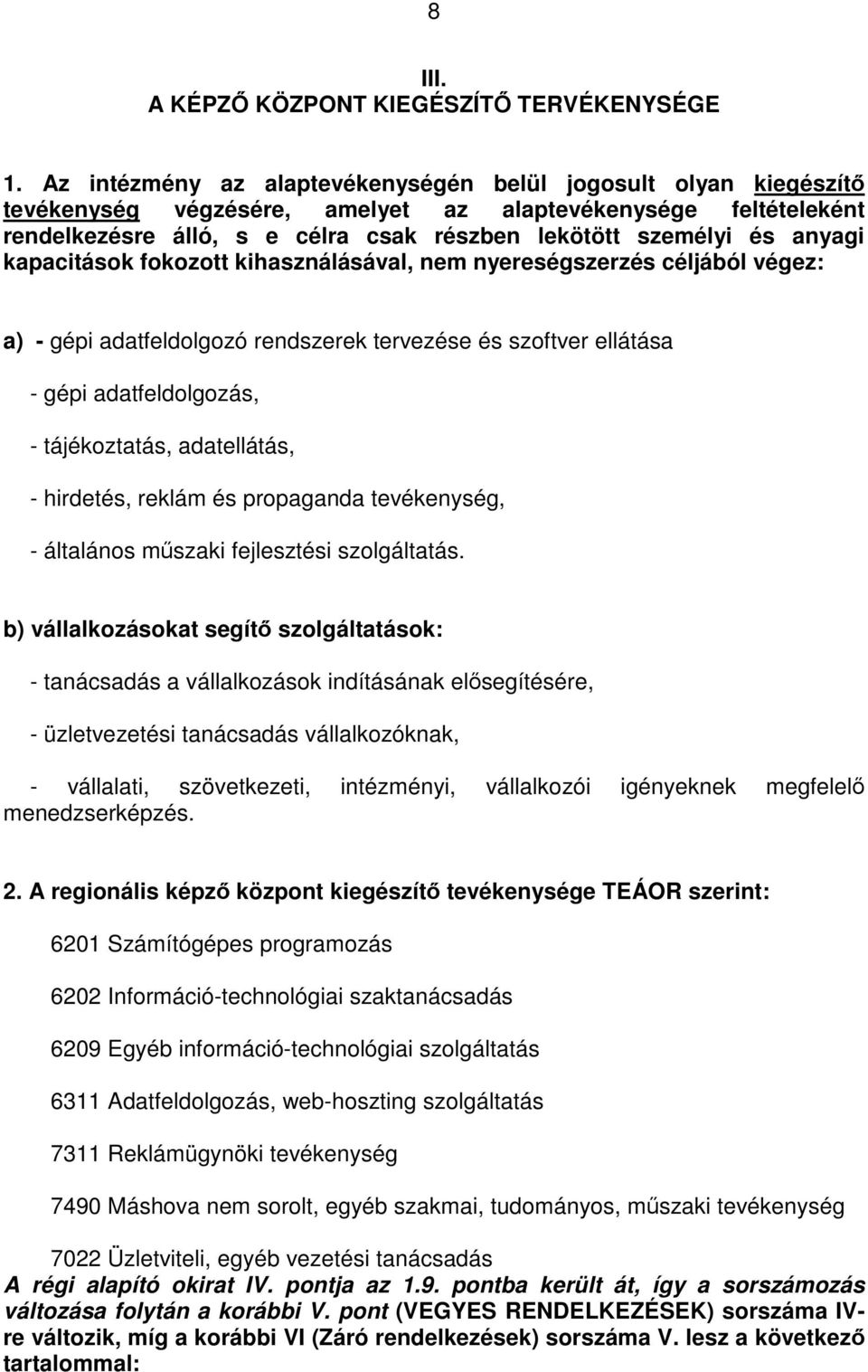 8

III.
A KÉPZŐ KÖZPONT KIEGÉSZÍTŐ TERVÉKENYSÉGE

1. Az intézmény az alaptevékenységén belül jogosult olyan kiegészítő tevékenység végzésére, amelyet az alaptevékenysége feltételeként rendelkezésre álló, s e célra csak részben lekötött személyi és anyagi kapacitások fokozott kihasználásával, nem nyereségszerzés céljából végez:

a) - gépi adatfeldolgozó rendszerek tervezése és szoftver ellátása

- gépi adatfeldolgozás,

- tájékoztatás, adatellátás,

- hirdetés, reklám és propaganda tevékenység,

- általános műszaki fejlesztési szolgáltatás.

b) vállalkozásokat segítő szolgáltatások:

- tanácsadás a vállalkozások indításának elősegítésére,

- üzletvezetési tanácsadás vállalkozóknak,

- vállalati, szövetkezeti, intézményi, vállalkozói igényeknek megfelelő menedzserképzés.

2. A regionális képző központ kiegészítő tevékenysége TEÁOR szerint:

6201 Számítógépes programozás

6202 Információ-technológiai szaktanácsadás

6209 Egyéb információ-technológiai szolgáltatás

6311 Adatfeldolgozás, web-hoszting szolgáltatás

7311 Reklámügynöki tevékenység

7490 Máshova nem sorolt, egyéb szakmai, tudományos, műszaki tevékenység

7022 Üzletviteli, egyéb vezetési tanácsadás
A régi alapító okirat IV. pontja az 1.9. pontba került át, így a sorszámozás változása folytán a korábbi V. pont (VEGYES RENDELKEZÉSEK) sorszáma IV-re változik, míg a korábbi VI (Záró rendelkezések) sorszáma V. lesz a következő tartalommal: